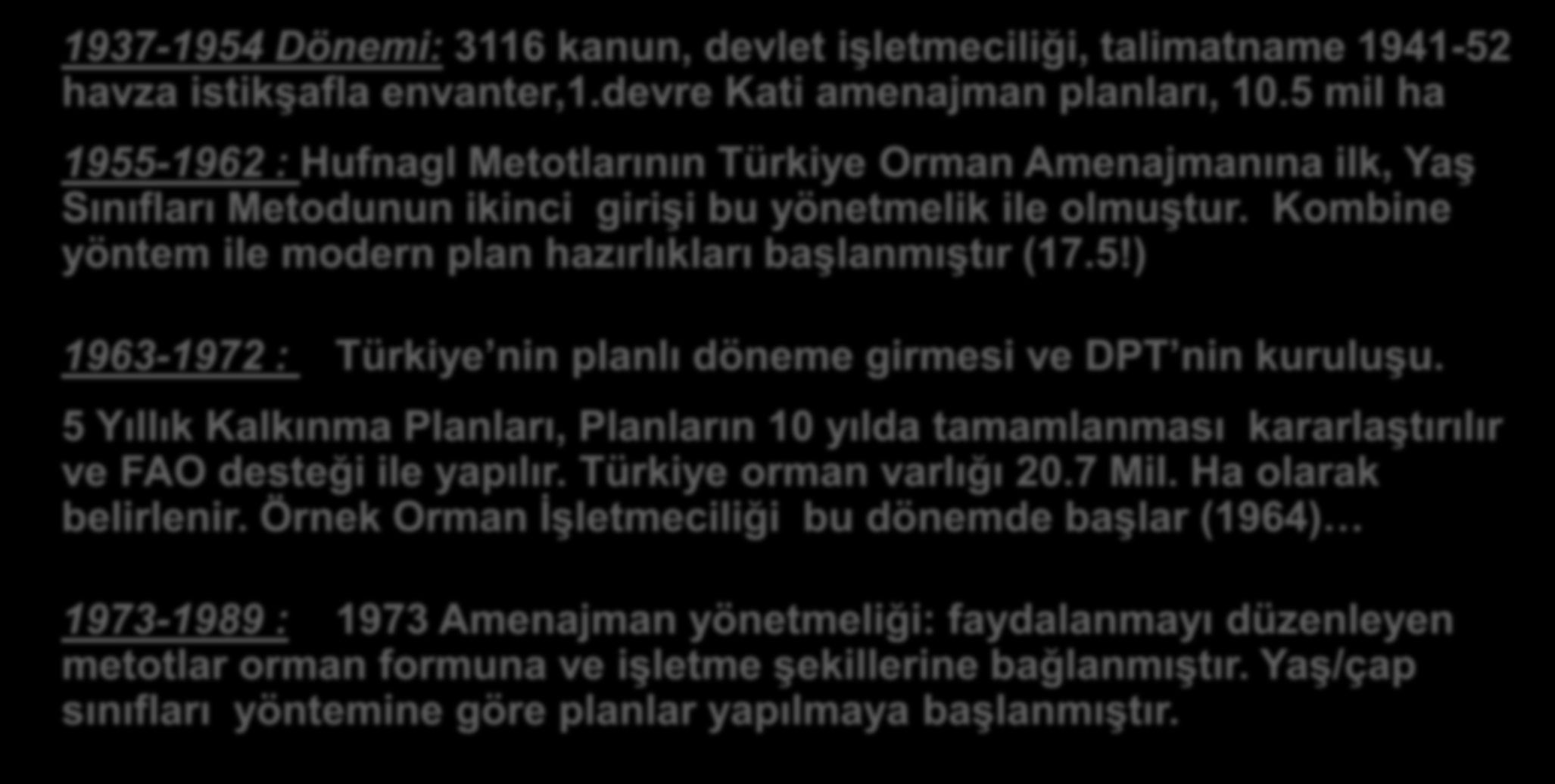 1937-1954 Dönemi: 3116 kanun, devlet işletmeciliği, talimatname 1941-52 havza istikşafla envanter,1.devre Kati amenajman planları, 10.5 mil ha

1955-1962 : Hufnagl Metotlarının Türkiye Orman Amenajmanına ilk, Yaş Sınıfları Metodunun ikinci girişi bu yönetmelik ile olmuştur. Kombine yöntem ile modern plan hazırlıkları başlanmıştır (17.5!)

1963-1972 : Türkiye'nin planlı döneme girmesi ve DPT'nin kuruluşu.

5 Yıllık Kalkınma Planları, Planların 10 yılda tamamlanması kararlaştırılır ve FAO desteği ile yapılır. Türkiye orman varlığı 20.7 Mil. Ha olarak belirlenir. Örnek Orman İşletmeciliği bu dönemde başlar (1964)…

1973-1989 : 1973 Amenajman yönetmeliği: faydalanmayı düzenleyen metotlar orman formuna ve işletme şekillerine bağlanmıştır. Yaş/çap sınıfları yöntemine göre planlar yapılmaya başlanmıştır.